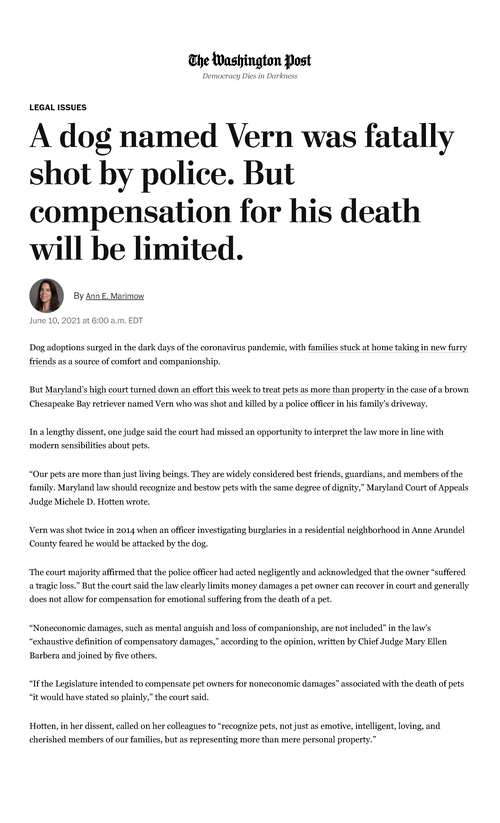 The Washington Post
Democracy Dies in Darkness

LEGAL ISSUES

A dog named Vern was fatally shot by police. But compensation for his death will be limited.

By Ann E. Marimow

June 10, 2021 at 6:00 a.m. EDT

Dog adoptions surged in the dark days of the coronavirus pandemic, with families stuck at home taking in new furry friends as a source of comfort and companionship.

But Maryland's high court turned down an effort this week to treat pets as more than property in the case of a brown Chesapeake Bay retriever named Vern who was shot and killed by a police officer in his family's driveway.

In a lengthy dissent, one judge said the court had missed an opportunity to interpret the law more in line with modern sensibilities about pets.

"Our pets are more than just living beings. They are widely considered best friends, guardians, and members of the family. Maryland law should recognize and bestow pets with the same degree of dignity," Maryland Court of Appeals Judge Michele D. Hotten wrote.

Vern was shot twice in 2014 when an officer investigating burglaries in a residential neighborhood in Anne Arundel County feared he would be attacked by the dog.

The court majority affirmed that the police officer had acted negligently and acknowledged that the owner "suffered a tragic loss." But the court said the law clearly limits money damages a pet owner can recover in court and generally does not allow for compensation for emotional suffering from the death of a pet.

"Noneconomic damages, such as mental anguish and loss of companionship, are not included" in the law's "exhaustive definition of compensatory damages," according to the opinion, written by Chief Judge Mary Ellen Barbera and joined by five others.

"If the Legislature intended to compensate pet owners for noneconomic damages" associated with the death of pets "it would have stated so plainly," the court said.

Hotten, in her dissent, called on her colleagues to "recognize pets, not just as emotive, intelligent, loving, and cherished members of our families, but as representing more than mere personal property."